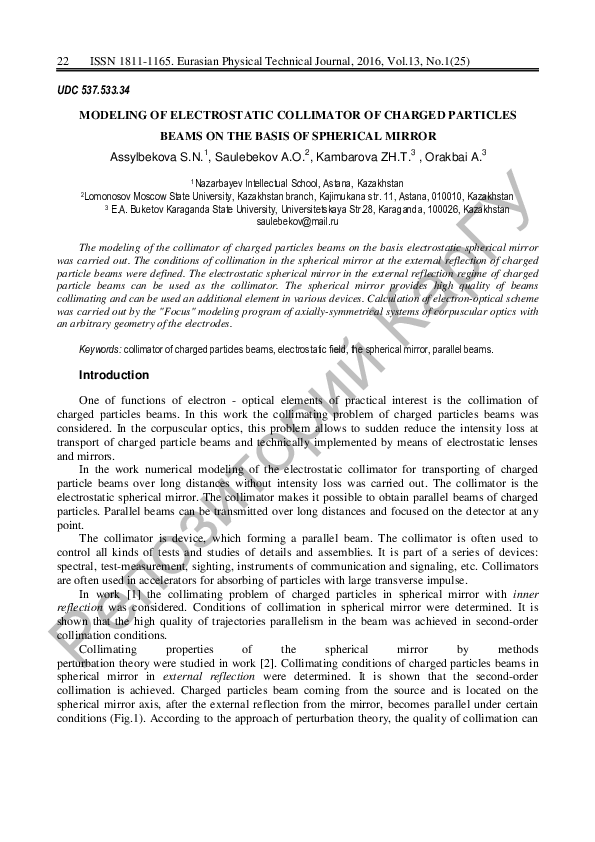 22 ISSN 1811-1165. Eurasian Physical Technical Journal, 2016, Vol.13, No.1(25)

UDC 537.533.34

MODELING OF ELECTROSTATIC COLLIMATOR OF CHARGED PARTICLES BEAMS ON THE BASIS OF SPHERICAL MIRROR

Assylbekova S.N.$^1$, Saulebekov A.O.$^2$, Kambarova ZH.T.$^3$ , Orakbai A.$^3$

$^1$ Nazarbayev Intellectual School, Astana, Kazakhstan
$^2$Lomonosov Moscow State University, Kazakhstan branch, Kajimukana str. 11, Astana, 010010, Kazakhstan
$^3$ E.A. Buketov Karaganda State University, Universitetskaya Str.28, Karaganda, 100026, Kazakhstan
saulebekov@mail.ru

The modeling of the collimator of charged particles beams on the basis electrostatic spherical mirror was carried out. The conditions of collimation in the spherical mirror at the external reflection of charged particle beams were defined. The electrostatic spherical mirror in the external reflection regime of charged particle beams can be used as the collimator. The spherical mirror provides high quality of beams collimating and can be used an additional element in various devices. Calculation of electron-optical scheme was carried out by the "Focus" modeling program of axially-symmetrical systems of corpuscular optics with an arbitrary geometry of the electrodes.

Keywords: collimator of charged particles beams, electrostatic field, the spherical mirror, parallel beams.

Introduction

One of functions of electron - optical elements of practical interest is the collimation of charged particles beams. In this work the collimating problem of charged particles beams was considered. In the corpuscular optics, this problem allows to sudden reduce the intensity loss at transport of charged particle beams and technically implemented by means of electrostatic lenses and mirrors.

In the work numerical modeling of the electrostatic collimator for transporting of charged particle beams over long distances without intensity loss was carried out. The collimator is the electrostatic spherical mirror. The collimator makes it possible to obtain parallel beams of charged particles. Parallel beams can be transmitted over long distances and focused on the detector at any point.

The collimator is device, which forming a parallel beam. The collimator is often used to control all kinds of tests and studies of details and assemblies. It is part of a series of devices: spectral, test-measurement, sighting, instruments of communication and signaling, etc. Collimators are often used in accelerators for absorbing of particles with large transverse impulse.

In work [1] the collimating problem of charged particles in spherical mirror with inner reflection was considered. Conditions of collimation in spherical mirror were determined. It is shown that the high quality of trajectories parallelism in the beam was achieved in second-order collimation conditions.

Collimating properties of the spherical mirror by methods perturbation theory were studied in work [2]. Collimating conditions of charged particles beams in spherical mirror in external reflection were determined. It is shown that the second-order collimation is achieved. Charged particles beam coming from the source and is located on the spherical mirror axis, after the external reflection from the mirror, becomes parallel under certain conditions (Fig.1). According to the approach of perturbation theory, the quality of collimation can

Репозиторий КарГУ